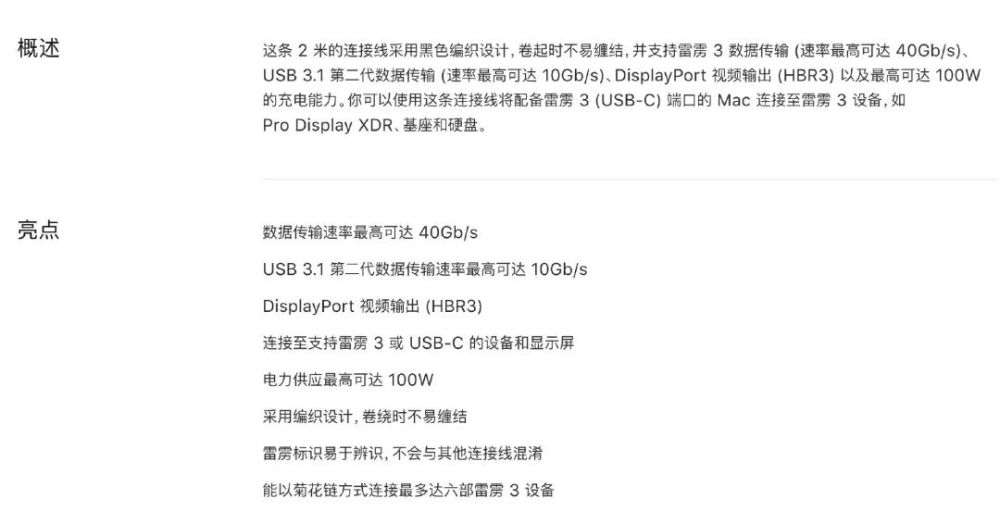 概述

这条 2 米的连接线采用黑色编织设计，卷起时不易缠结，并支持雷雳 3 数据传输 (速率最高可达 40Gb/s)、USB 3.1 第二代数据传输 (速率最高可达 10Gb/s)、DisplayPort 视频输出 (HBR3) 以及最高可达 100W 的充电能力。你可以使用这条连接线将配备雷雳 3 (USB-C) 端口的 Mac 连接至雷雳 3 设备，如 Pro Display XDR、基座和硬盘。

亮点

数据传输速率最高可达 40Gb/s

USB 3.1 第二代数据传输速率最高可达 10Gb/s

DisplayPort 视频输出 (HBR3)

连接至支持雷雳 3 或 USB-C 的设备和显示屏

电力供应最高可达 100W

采用编织设计，卷绕时不易缠结

雷雳标识易于辨识，不会与其他连接线混淆

能以菊花链方式连接最多达六部雷雳 3 设备